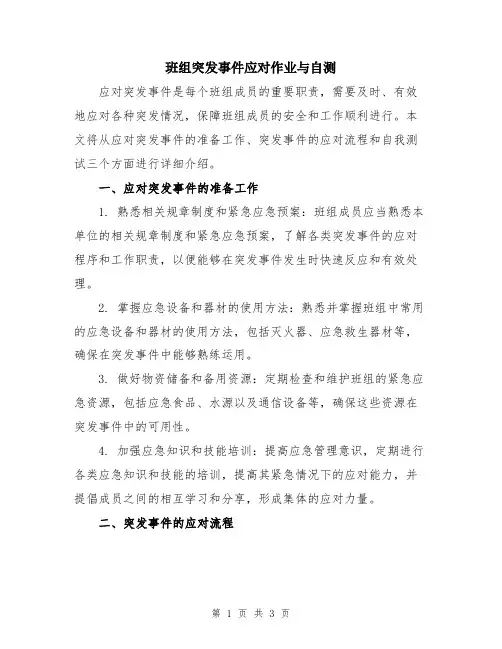 班组突发事件应对作业与自测

应对突发事件是每个班组成员的重要职责，需要及时、有效地应对各种突发情况，保障班组成员的安全和工作顺利进行。本文将从应对突发事件的准备工作、突发事件的应对流程和自我测试三个方面进行详细介绍。

一、应对突发事件的准备工作

1. 熟悉相关规章制度和紧急应急预案：班组成员应当熟悉本单位的相关规章制度和紧急应急预案，了解各类突发事件的应对程序和工作职责，以便能够在突发事件发生时快速反应和有效处理。

2. 掌握应急设备和器材的使用方法：熟悉并掌握班组中常用的应急设备和器材的使用方法，包括灭火器、应急救生器材等，确保在突发事件中能够熟练运用。

3. 做好物资储备和备用资源：定期检查和维护班组的紧急应急资源，包括应急食品、水源以及通信设备等，确保这些资源在突发事件中的可用性。

4. 加强应急知识和技能培训：提高应急管理意识，定期进行各类应急知识和技能的培训，提高其紧急情况下的应对能力，并提倡成员之间的相互学习和分享，形成集体的应对力量。

二、突发事件的应对流程

第 1 页 共 3 页